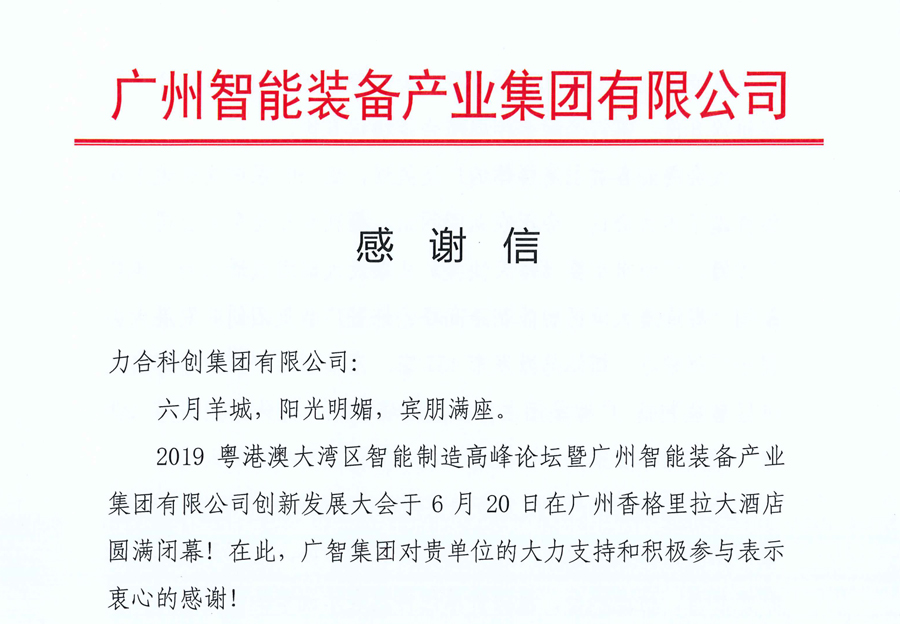 广州智能装备产业集团有限公司

感 谢 信

力合科创集团有限公司:

六月羊城，阳光明媚，宾朋满座。

2019 粤港澳大湾区智能制造高峰论坛暨广州智能装备产业集团有限公司创新发展大会于 6 月 20 日在广州香格里拉大酒店圆满闭幕！在此，广智集团对贵单位的大力支持和积极参与表示衷心的感谢！